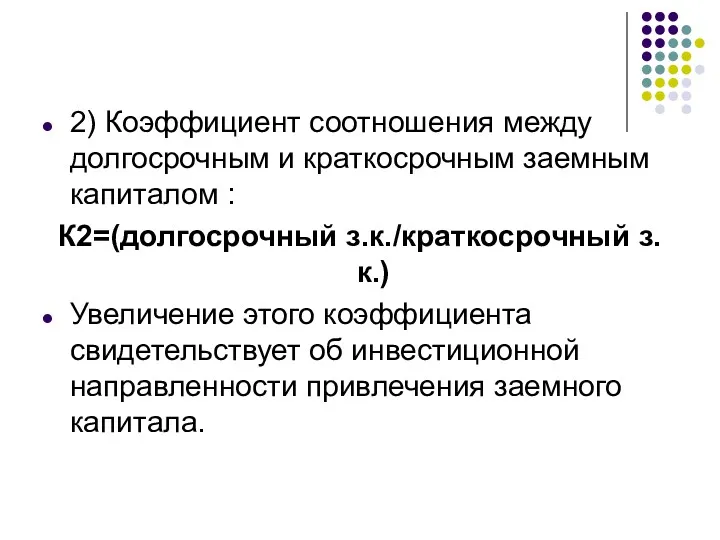 2) Коэффициент соотношения между долгосрочным и краткосрочным заемным капиталом :

К2=(долгосрочный з.к./краткосрочный з. к.)

Увеличение этого коэффициента свидетельствует об инвестиционной направленности привлечения заемного капитала.